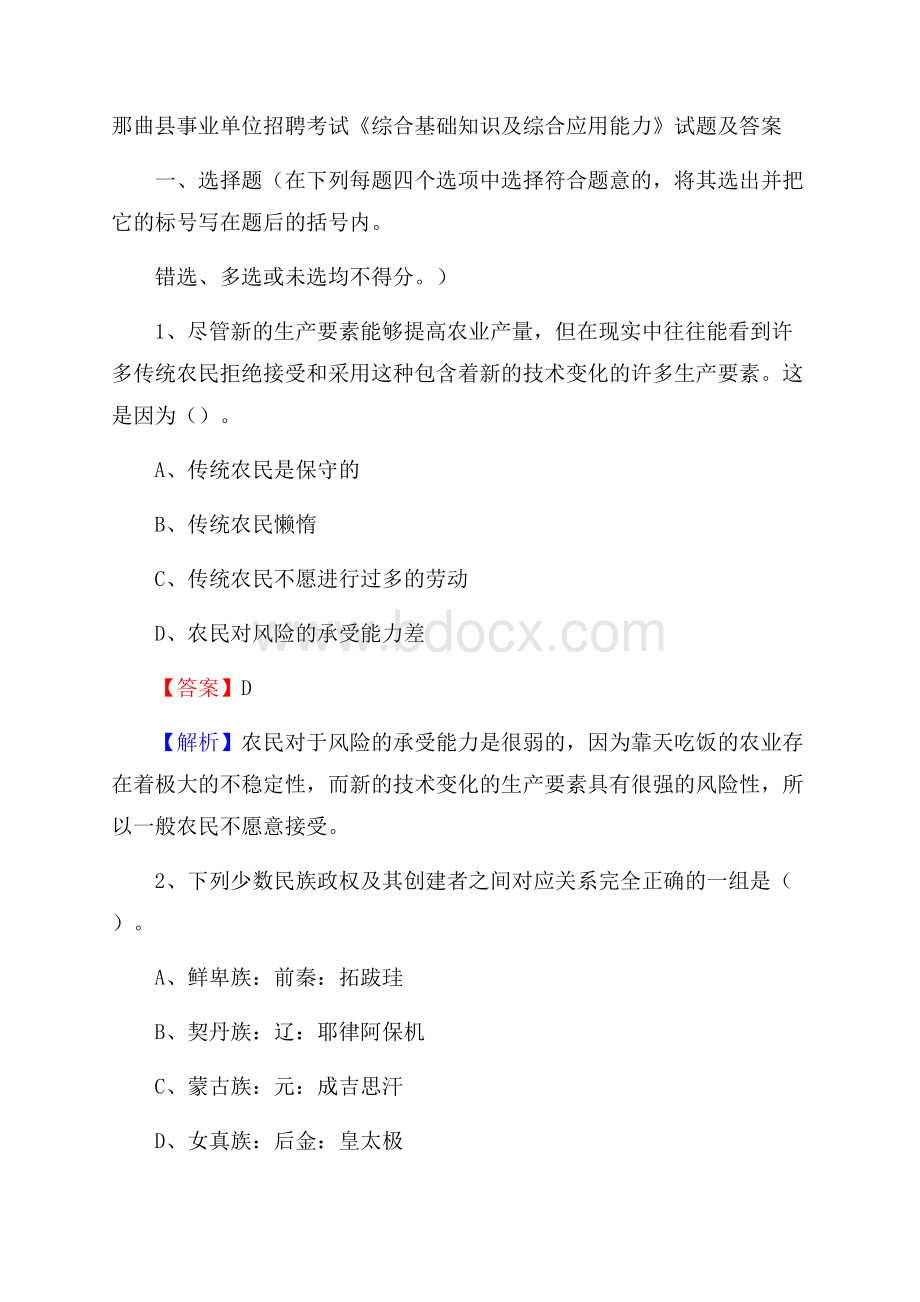 那曲县事业单位招聘考试《综合基础知识及综合应用能力》试题及答案

一、选择题（在下列每题四个选项中选择符合题意的，将其选出并把它的标号写在题后的括号内。

错选、多选或未选均不得分。）

1、尽管新的生产要素能够提高农业产量，但在现实中往往能看到许多传统农民拒绝接受和采用这种包含着新的技术变化的许多生产要素。这是因为（）。

A、传统农民是保守的

B、传统农民懒惰

C、传统农民不愿进行过多的劳动

D、农民对风险的承受能力差

www.bdocx.com

【答案】D

【解析】农民对于风险的承受能力是很弱的，因为靠天吃饭的农业存在着极大的不稳定性，而新的技术变化的生产要素具有很强的风险性，所以一般农民不愿意接受。

2、下列少数民族政权及其创建者之间对应关系完全正确的一组是（）。

A、鲜卑族：前秦：拓跋珪

B、契丹族：辽：耶律阿保机

C、蒙古族：元：成吉思汗

D、女真族：后金：皇太极